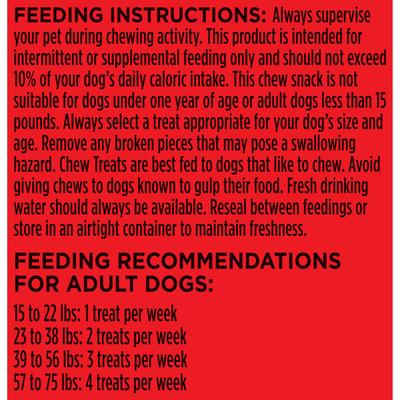 FEEDING INSTRUCTIONS: Always supervise your pet during chewing activity. This product is intended for intermittent or supplemental feeding only and should not exceed 10% of your dog's daily caloric intake. This chew snack is not suitable for dogs under one year of age or adult dogs less than 15 pounds. Always select a treat appropriate for your dog's size and age. Remove any broken pieces that may pose a swallowing hazard. Chew Treats are best fed to dogs that like to chew. Avoid giving chews to dogs known to gulp their food. Fresh drinking water should always be available. Reseal between feedings or store in an airtight container to maintain freshness.

FEEDING RECOMMENDATIONS FOR ADULT DOGS:

15 to 22 lbs: 1 treat per week
23 to 38 lbs: 2 treats per week
39 to 56 lbs: 3 treats per week
57 to 75 lbs: 4 treats per week